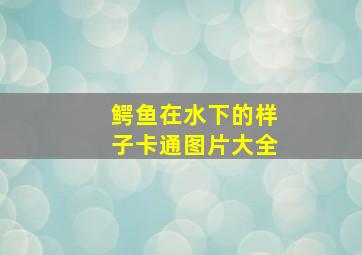 鳄鱼在水下的样子卡通图片大全